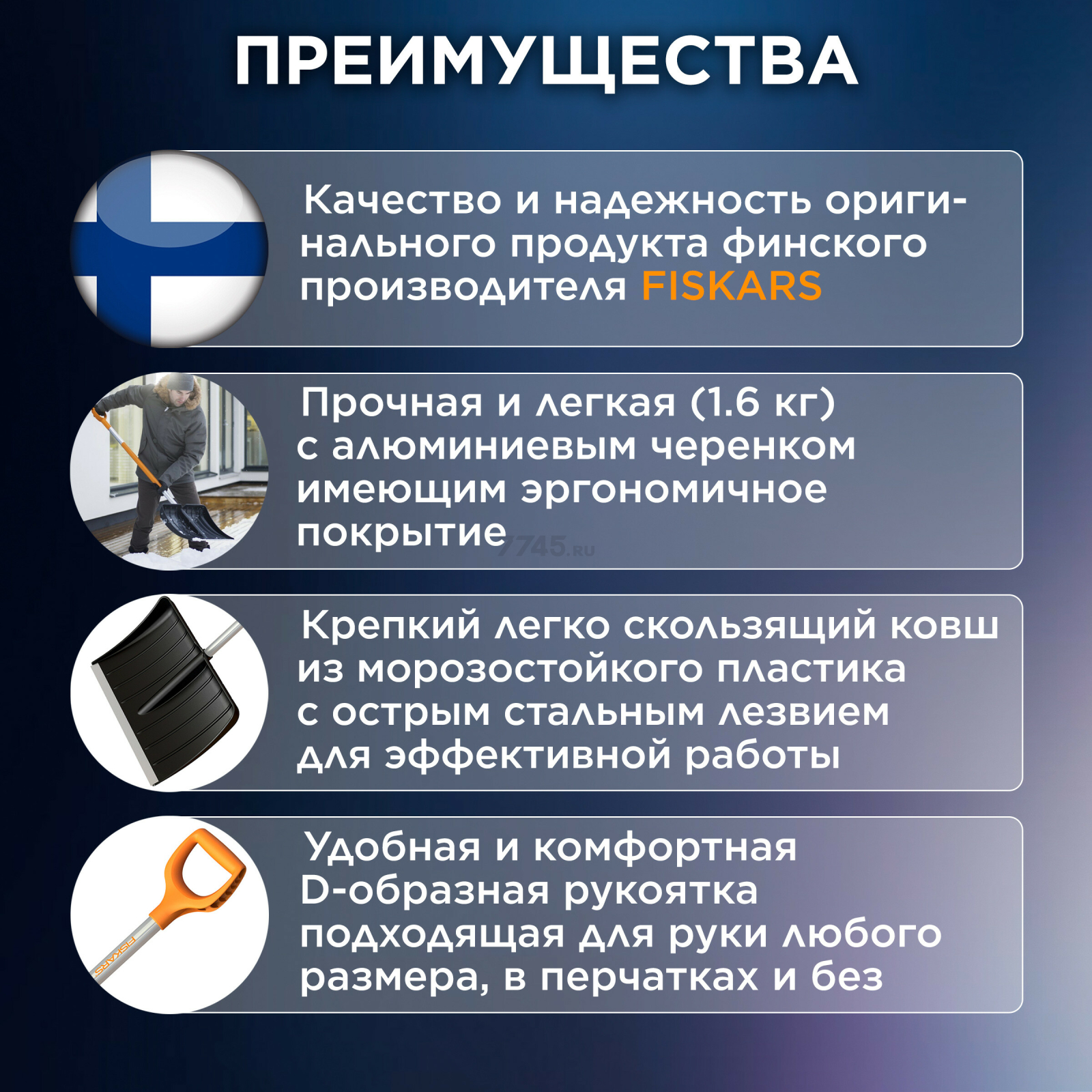 ПРЕИМУЩЕСТВА

Качество и надежность оригинального продукта финского производителя FISKARS

Прочная и легкая (1.6 кг) с алюминиевым черенком имеющим эргономичное покрытие

7745.RU

Крепкий легко скользящий ковш из морозостойкого пластика с острым стальным лезвием для эффективной работы

Удобная и комфортная D-образная рукоятка подходящая для руки любого размера, в перчатках и без

FISKARS